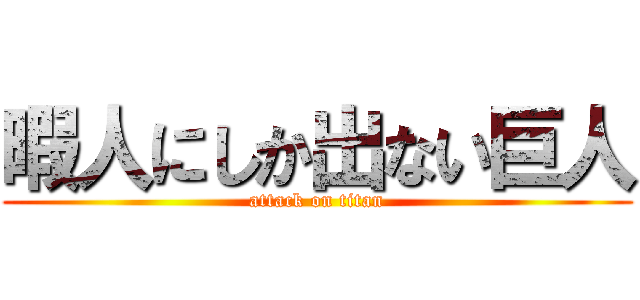 暇人にしか出ない巨人
attack on titan